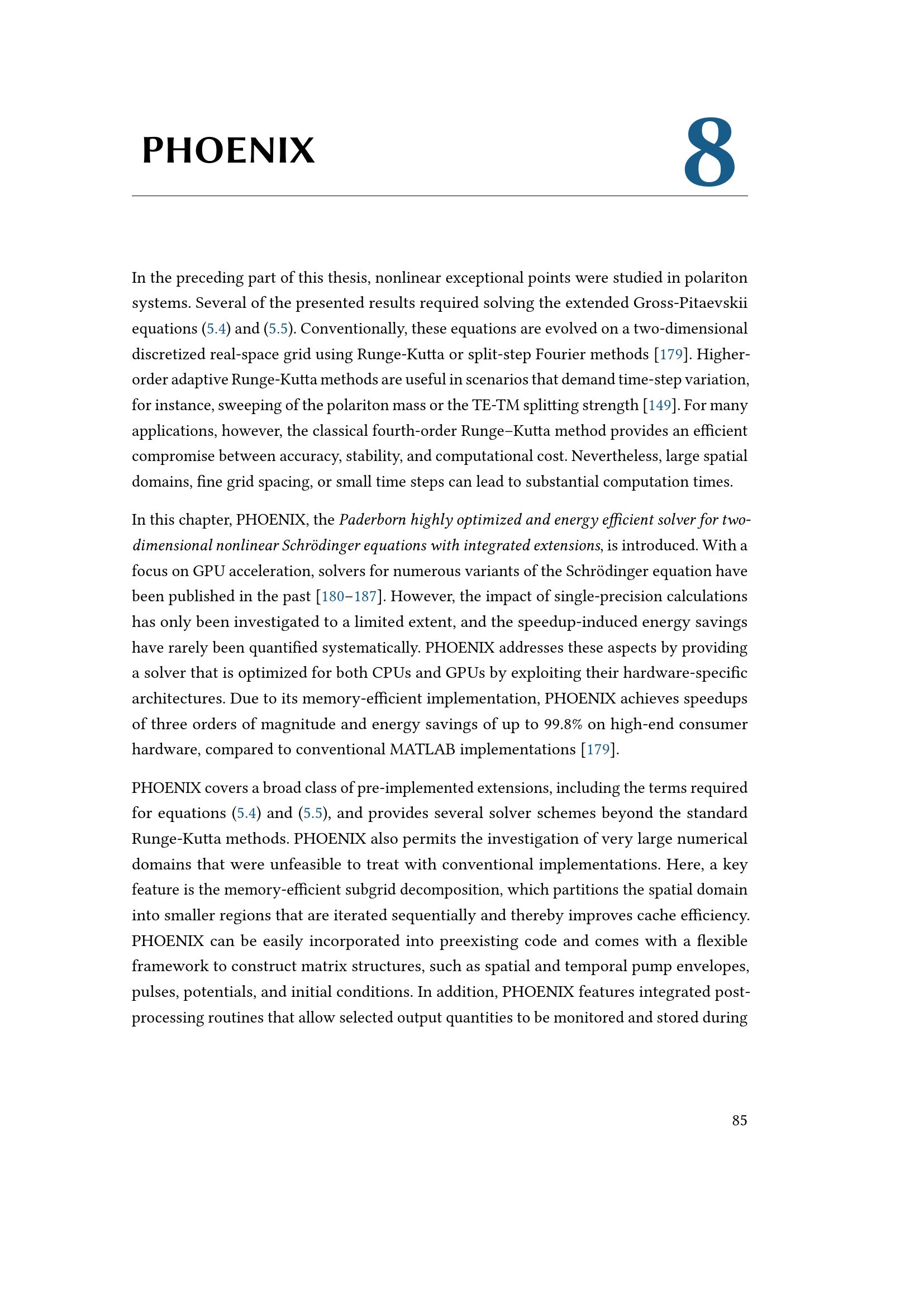 PHOENIX

8

In the preceding part of this thesis, nonlinear exceptional points were studied in polariton systems. Several of the presented results required solving the extended Gross-Pitaevskii equations (5.4) and (5.5). Conventionally, these equations are evolved on a two-dimensional discretized real-space grid using Runge-Kutta or split-step Fourier methods [179]. Higher-order adaptive Runge-Kutta methods are useful in scenarios that demand time-step variation, for instance, sweeping of the polariton mass or the TE-TM splitting strength [149]. For many applications, however, the classical fourth-order Runge–Kutta method provides an efficient compromise between accuracy, stability, and computational cost. Nevertheless, large spatial domains, fine grid spacing, or small time steps can lead to substantial computation times.

In this chapter, PHOENIX, the Paderborn highly optimized and energy efficient solver for two-dimensional nonlinear Schrödinger equations with integrated extensions, is introduced. With a focus on GPU acceleration, solvers for numerous variants of the Schrödinger equation have been published in the past [180–187]. However, the impact of single-precision calculations has only been investigated to a limited extent, and the speedup-induced energy savings have rarely been quantified systematically. PHOENIX addresses these aspects by providing a solver that is optimized for both CPUs and GPUs by exploiting their hardware-specific architectures. Due to its memory-efficient implementation, PHOENIX achieves speedups of three orders of magnitude and energy savings of up to 99.8% on high-end consumer hardware, compared to conventional MATLAB implementations [179].

PHOENIX covers a broad class of pre-implemented extensions, including the terms required for equations (5.4) and (5.5), and provides several solver schemes beyond the standard Runge-Kutta methods. PHOENIX also permits the investigation of very large numerical domains that were unfeasible to treat with conventional implementations. Here, a key feature is the memory-efficient subgrid decomposition, which partitions the spatial domain into smaller regions that are iterated sequentially and thereby improves cache efficiency. PHOENIX can be easily incorporated into preexisting code and comes with a flexible framework to construct matrix structures, such as spatial and temporal pump envelopes, pulses, potentials, and initial conditions. In addition, PHOENIX features integrated post-processing routines that allow selected output quantities to be monitored and stored during

85